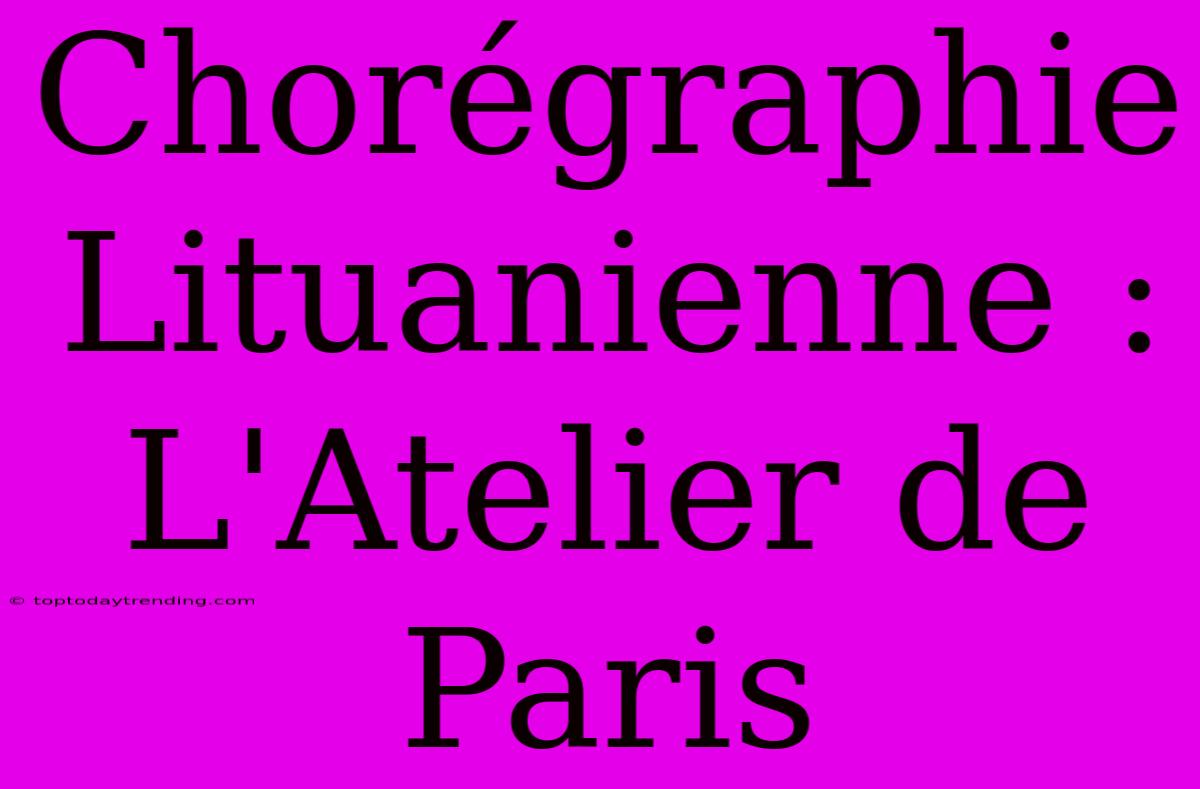 Chorégraphie Lituanienne : L'Atelier de Paris

© toptodaytrending.com